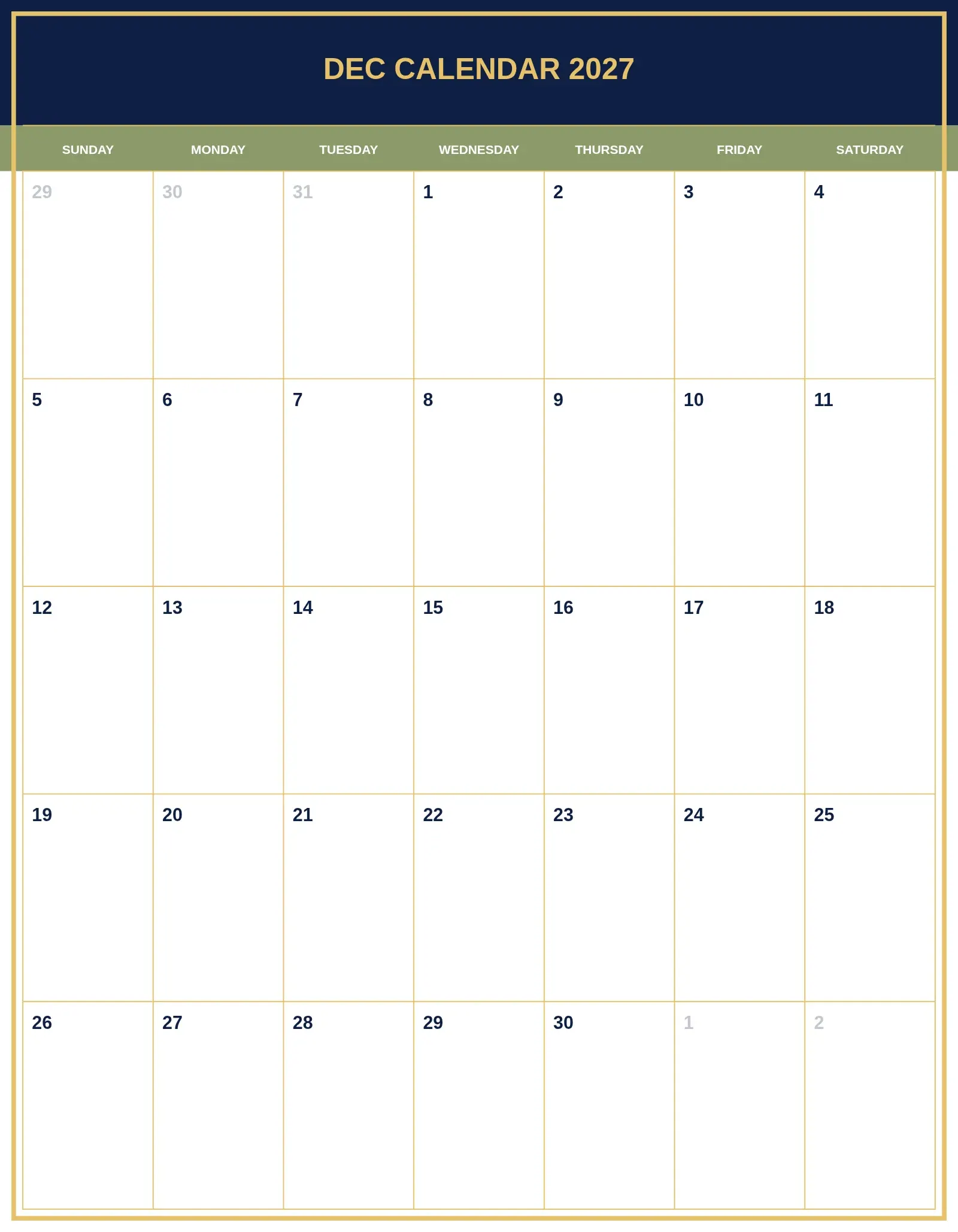 DEC CALENDAR 2027

| SUNDAY | MONDAY | TUESDAY | WEDNESDAY | THURSDAY | FRIDAY | SATURDAY |
|---|---|---|---|---|---|---|
| 29 | 30 | 31 | 1 | 2 | 3 | 4 |
| 5 | 6 | 7 | 8 | 9 | 10 | 11 |
| 12 | 13 | 14 | 15 | 16 | 17 | 18 |
| 19 | 20 | 21 | 22 | 23 | 24 | 25 |
| 26 | 27 | 28 | 29 | 30 | 1 | 2 |